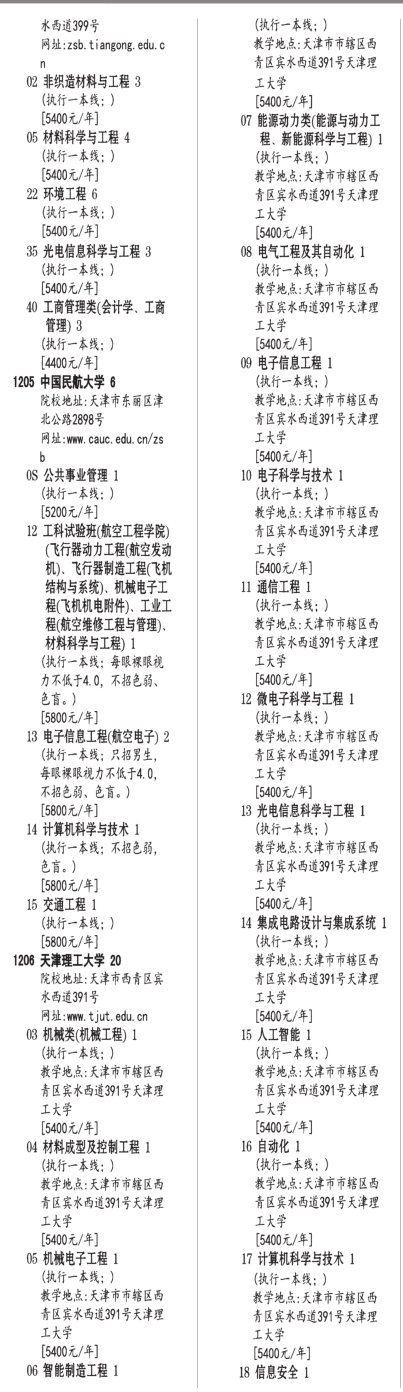 水西道399号
网址:zsb.tiangong.edu.cn
02 非织造材料与工程 3
(执行一本线;)
[5400元/年]
05 材料科学与工程 4
(执行一本线;)
[5400元/年]
22 环境工程 6
(执行一本线;)
[5400元/年]
35 光电信息科学与工程 3
(执行一本线;)
[5400元/年]
40 工商管理类(会计学、工商管理) 3
(执行一本线;)
[4400元/年]
1205 中国民航大学 6
院校地址:天津市东丽区津北公路2898号
网址:www.cauc.edu.cn/zsb
0S 公共事业管理 1
(执行一本线;)
[5200元/年]
12 工科试验班(航空工程学院)(飞行器动力工程(航空发动机)、飞行器制造工程(飞机结构与系统)、机械电子工程(飞机机电附件)、工业工程(航空维修工程与管理)、材料科学与工程) 1
(执行一本线;每眼裸眼视力不低于4.0,不招色弱、色盲。)
[5800元/年]
13 电子信息工程(航空电子) 2
(执行一本线;只招男生,每眼裸眼视力不低于4.0,不招色弱、色盲。)
[5800元/年]
14 计算机科学与技术 1
(执行一本线;不招色弱,色盲。)
[5800元/年]
15 交通工程 1
(执行一本线;)
[5800元/年]
1206 天津理工大学 20
院校地址:天津市西青区宾水西道391号
网址:www.tjut.edu.cn
03 机械类(机械工程) 1
(执行一本线;)
教学地点:天津市市辖区西青区宾水西道391号天津理工大学
[5400元/年]
04 材料成型及控制工程 1
(执行一本线;)
教学地点:天津市市辖区西青区宾水西道391号天津理工大学
[5400元/年]
05 机械电子工程 1
(执行一本线;)
教学地点:天津市市辖区西青区宾水西道391号天津理工大学
[5400元/年]
06 智能制造工程 1
(执行一本线;)
教学地点:天津市市辖区西青区宾水西道391号天津理工大学
[5400元/年]
07 能源动力类(能源与动力工程、新能源科学与工程) 1
(执行一本线;)
教学地点:天津市市辖区西青区宾水西道391号天津理工大学
[5400元/年]
08 电气工程及其自动化 1
(执行一本线;)
教学地点:天津市市辖区西青区宾水西道391号天津理工大学
[5400元/年]
09 电子信息工程 1
(执行一本线;)
教学地点:天津市市辖区西青区宾水西道391号天津理工大学
[5400元/年]
10 电子科学与技术 1
(执行一本线;)
教学地点:天津市市辖区西青区宾水西道391号天津理工大学
[5400元/年]
11 通信工程 1
(执行一本线;)
教学地点:天津市市辖区西青区宾水西道391号天津理工大学
[5400元/年]
12 微电子科学与工程 1
(执行一本线;)
教学地点:天津市市辖区西青区宾水西道391号天津理工大学
[5400元/年]
13 光电信息科学与工程 1
(执行一本线;)
教学地点:天津市市辖区西青区宾水西道391号天津理工大学
[5400元/年]
14 集成电路设计与集成系统 1
(执行一本线;)
教学地点:天津市市辖区西青区宾水西道391号天津理工大学
[5400元/年]
15 人工智能 1
(执行一本线;)
教学地点:天津市市辖区西青区宾水西道391号天津理工大学
[5400元/年]
16 自动化 1
(执行一本线;)
教学地点:天津市市辖区西青区宾水西道391号天津理工大学
[5400元/年]
17 计算机科学与技术 1
(执行一本线;)
教学地点:天津市市辖区西青区宾水西道391号天津理工大学
[5400元/年]
18 信息安全 1